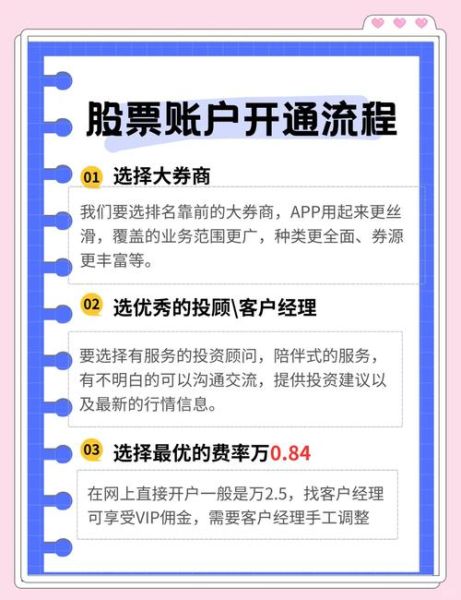 股票账户开通流程

01 选择大券商

我们要选排名靠前的大券商，APP用起来更丝滑，覆盖的业务范围更广，种类更全面、券源更丰富等。

02 选优秀的投顾\客户经理

要选择有服务的投资顾问，陪伴式的服务，有不明白的可以沟通交流，提供投资建议以及最新的行情信息。

03 选择最优的费率万0.84

在网上直接开户一般是万2.5，找客户经理可享受VIP佣金，需要客户经理手工调整